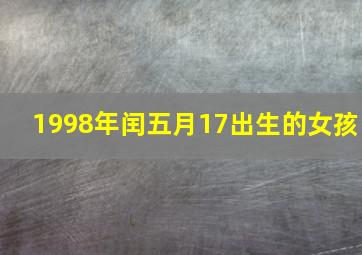 1998年闰五月17出生的女孩